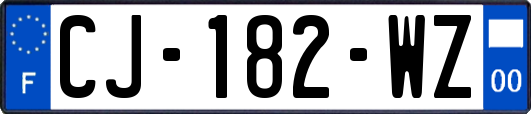 F
CJ-182-WZ
00